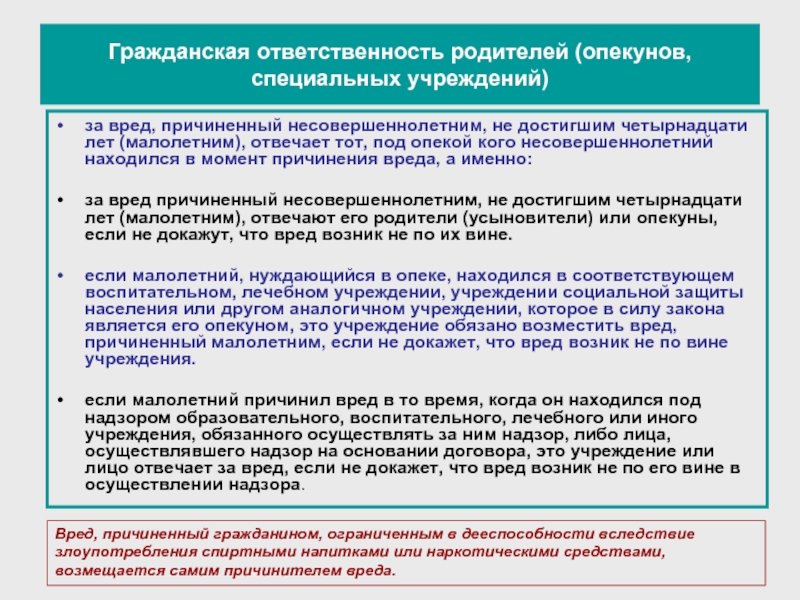 Гражданская ответственность родителей (опекунов, специальных учреждений)

• за вред, причиненный несовершеннолетним, не достигшим четырнадцати лет (малолетним), отвечает тот, под опекой кого несовершеннолетний находился в момент причинения вреда, а именно:

• за вред причиненный несовершеннолетним, не достигшим четырнадцати лет (малолетним), отвечают его родители (усыновители) или опекуны, если не докажут, что вред возник не по их вине.

• если малолетний, нуждающийся в опеке, находился в соответствующем воспитательном, лечебном учреждении, учреждении социальной защиты населения или другом аналогичном учреждении, которое в силу закона является его опекуном, это учреждение обязано возместить вред, причиненный малолетним, если не докажет, что вред возник не по вине учреждения.

• если малолетний причинил вред в то время, когда он находился под надзором образовательного, воспитательного, лечебного или иного учреждения, обязанного осуществлять за ним надзор, либо лица, осуществлявшего надзор на основании договора, это учреждение или лицо отвечает за вред, если не докажет, что вред возник не по его вине в осуществлении надзора.

Вред, причиненный гражданином, ограниченным в дееспособности вследствие злоупотребления спиртными напитками или наркотическими средствами, возмещается самим причинителем вреда.